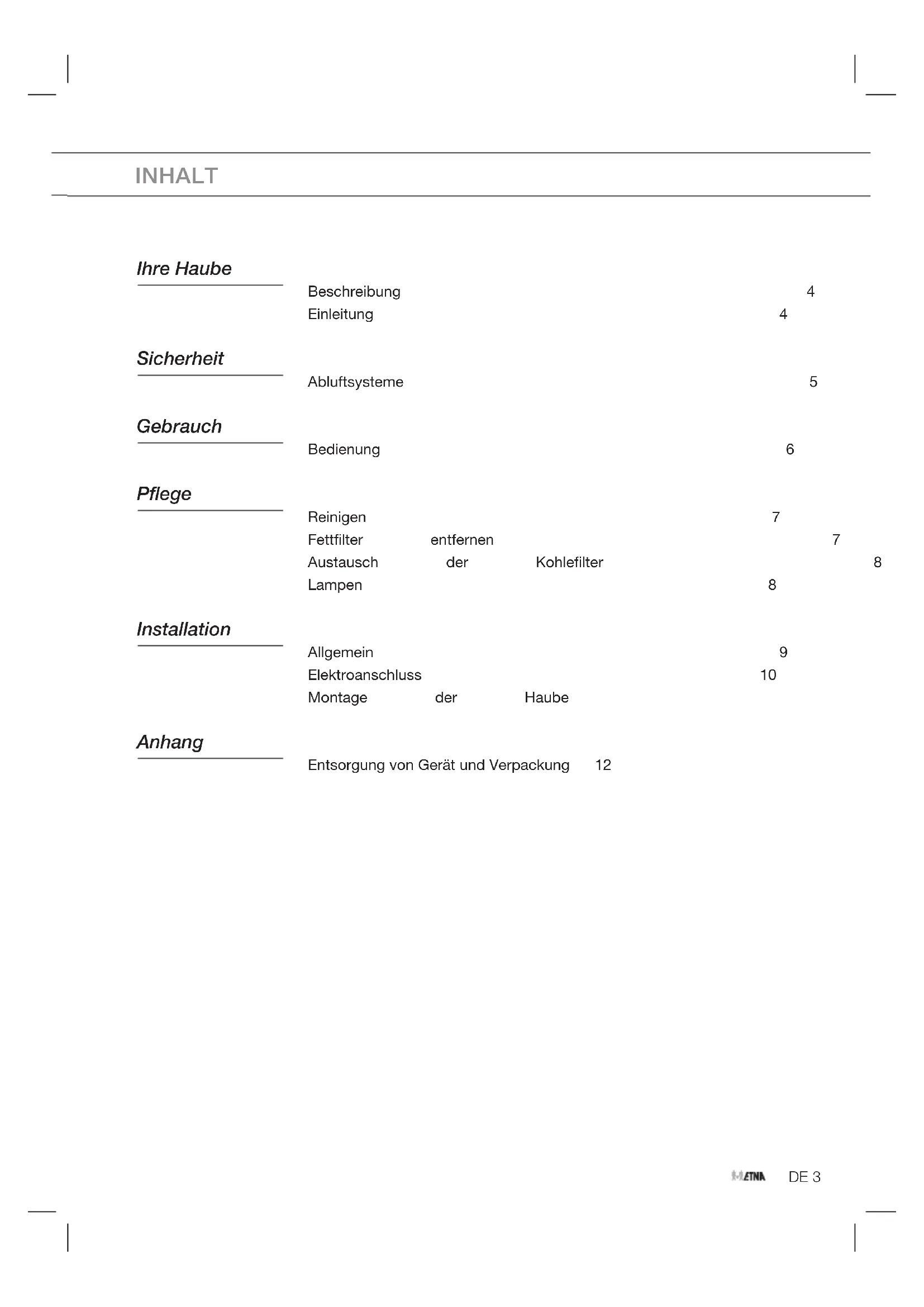 INHALT

Ihre Haube

Beschreibung 4
Einleitung 4

Sicherheit

Abluftsysteme 5

Gebrauch

Bedienung 6

Pflege

Reinigen 7
Fettfilter entfernen 7
Austausch der Kohlefilter 8
Lampen 8

Installation

Allgemein 9
Elektroanschluss 10
Montage der Haube

Anhang

Entsorgung von Gerät und Verpackung 12

ETNA DE 3